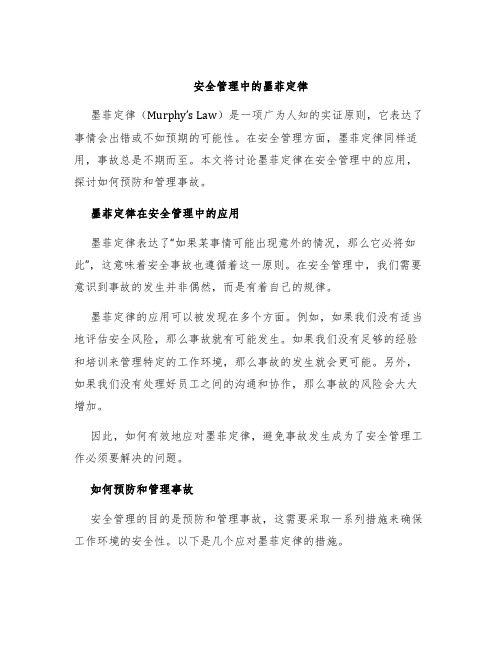 安全管理中的墨菲定律

墨菲定律（Murphy's Law）是一项广为人知的实证原则，它表达了事情会出错或不如预期的可能性。在安全管理方面，墨菲定律同样适用，事故总是不期而至。本文将讨论墨菲定律在安全管理中的应用，探讨如何预防和管理事故。

墨菲定律在安全管理中的应用

墨菲定律表达了“如果某事情可能出现意外的情况，那么它必将如此”，这意味着安全事故也遵循着这一原则。在安全管理中，我们需要意识到事故的发生并非偶然，而是有着自己的规律。

墨菲定律的应用可以被发现在多个方面。例如，如果我们没有适当地评估安全风险，那么事故就有可能发生。如果我们没有足够的经验和培训来管理特定的工作环境，那么事故的发生就会更可能。另外，如果我们没有处理好员工之间的沟通和协作，那么事故的风险会大大增加。

因此，如何有效地应对墨菲定律，避免事故发生成为了安全管理工作必须要解决的问题。

如何预防和管理事故

安全管理的目的是预防和管理事故，这需要采取一系列措施来确保工作环境的安全性。以下是几个应对墨菲定律的措施。